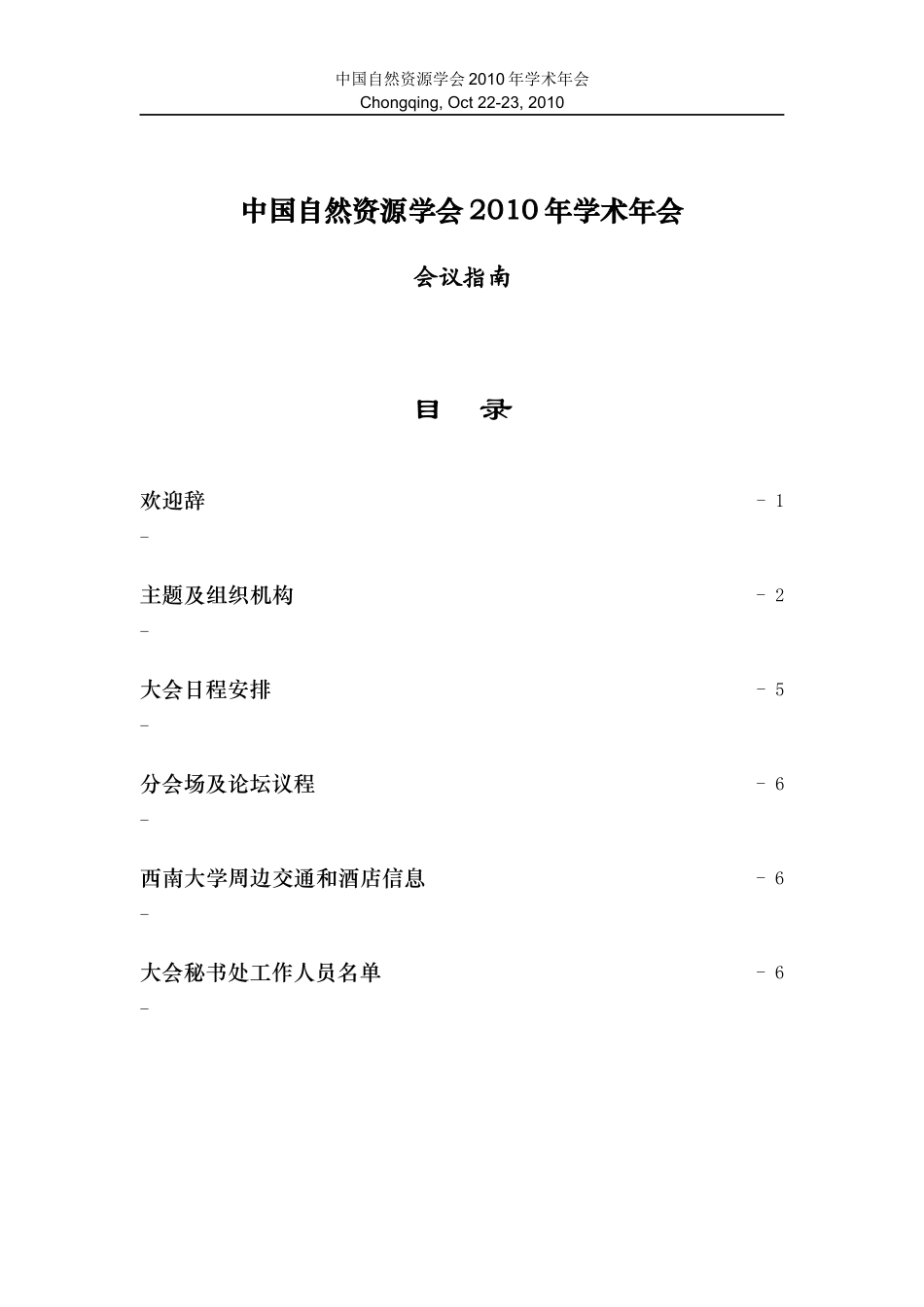 中国自然资源学会 2010 年学术年会
Chongqing, Oct 22-23, 2010

中国自然资源学会 2010 年学术年会

会议指南

目 录

欢迎辞 - 1 -

主题及组织机构 - 2 -

大会日程安排 - 5 -

分会场及论坛议程 - 6 -

西南大学周边交通和酒店信息 - 6 -

大会秘书处工作人员名单 - 6 -